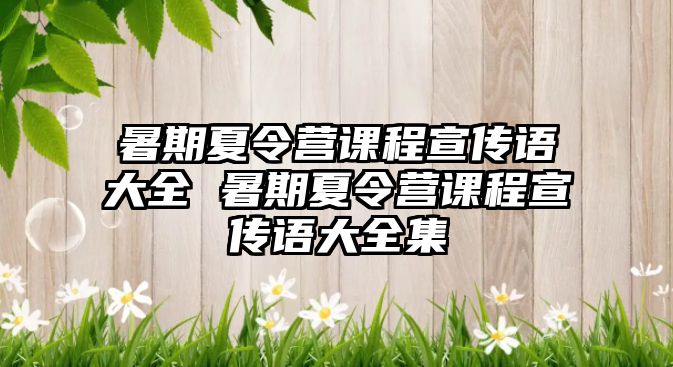 暑期夏令营课程宣传语大全 暑期夏令营课程宣传语大全集